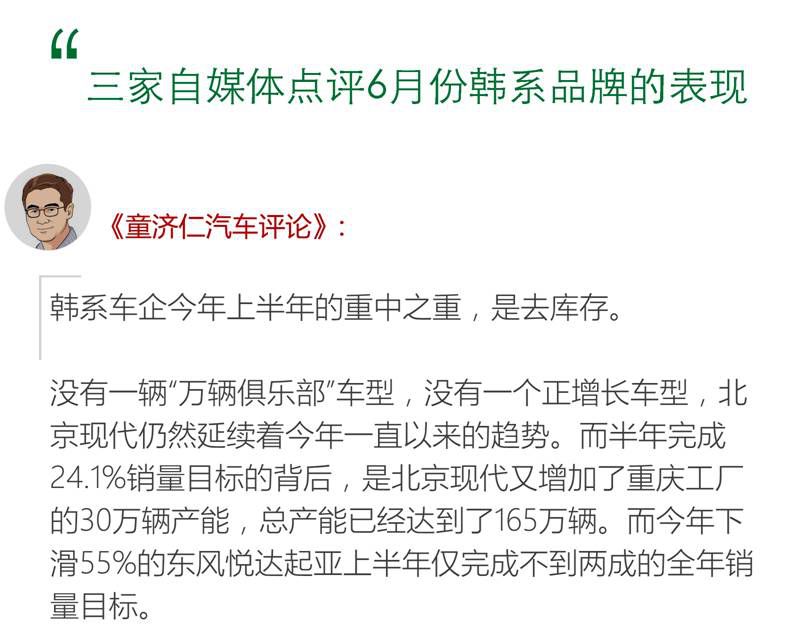 “

三家自媒体点评6月份韩系品牌的表现

《童济仁汽车评论》：

韩系车企今年上半年的重中之重，是去库存。

没有一辆“万辆俱乐部”车型，没有一个正增长车型，北京现代仍然延续着今年一直以来的趋势。而半年完成24.1%销量目标的背后，是北京现代又增加了重庆工厂的30万辆产能，总产能已经达到了165万辆。而今年下滑55%的东风悦达起亚上半年仅完成不到两成的全年销量目标。